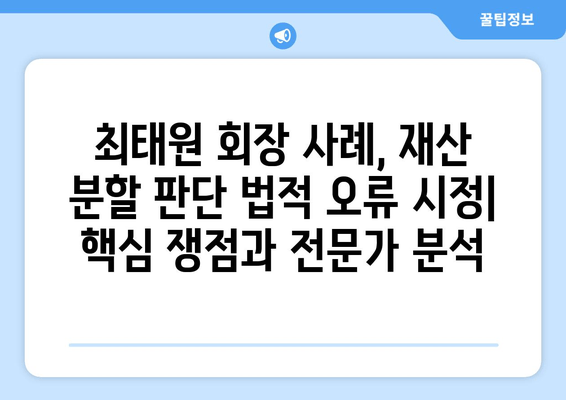 꿀팁정보

최태원 회장 사례, 재산 분할 판단 법적 오류 시정| 핵심 쟁점과 전문가 분석